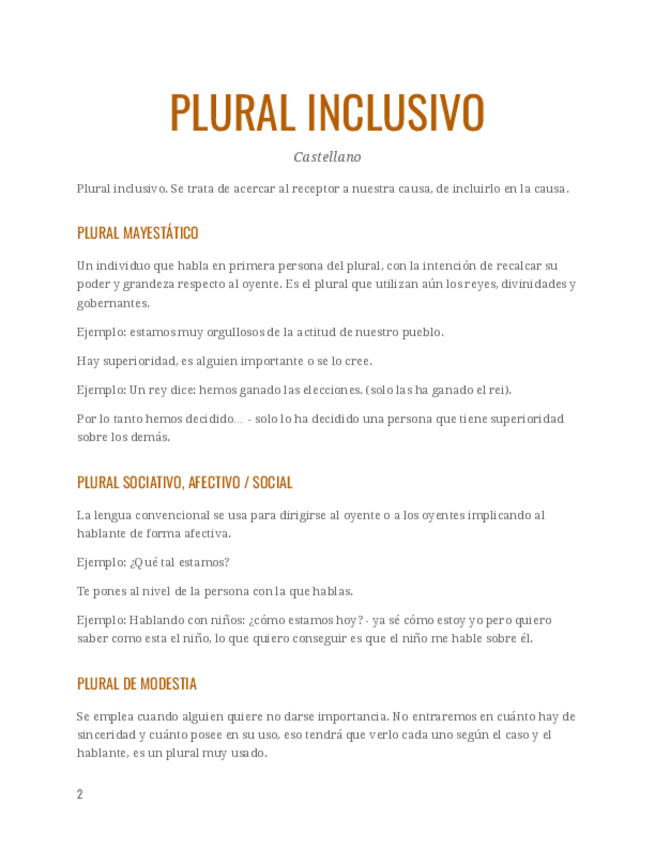 PLURAL INCLUSIVO

Castellano

Plural inclusivo. Se trata de acercar al receptor a nuestra causa, de incluirlo en la causa.

PLURAL MAYESTÁTICO

Un individuo que habla en primera persona del plural, con la intención de recalcar su poder y grandeza respecto al oyente. Es el plural que utilizan aún los reyes, divinidades y gobernantes.

Ejemplo: estamos muy orgullosos de la actitud de nuestro pueblo.

Hay superioridad, es alguien importante o se lo cree.

Ejemplo: Un rey dice: hemos ganado las elecciones. (solo las ha ganado el rei).

Por lo tanto hemos decidido... - solo lo ha decidido una persona que tiene superioridad sobre los demás.

PLURAL SOCIATIVO, AFECTIVO / SOCIAL

La lengua convencional se usa para dirigirse al oyente o a los oyentes implicando al hablante de forma afectiva.

Ejemplo: ¿Qué tal estamos?

Te pones al nivel de la persona con la que hablas.

Ejemplo: Hablando con niños: ¿cómo estamos hoy? - ya sé cómo estoy yo pero quiero saber como esta el niño, lo que quiero conseguir es que el niño me hable sobre él.

PLURAL DE MODESTIA

Se emplea cuando alguien quiere no darse importancia. No entraremos en cuánto hay de sinceridad y cuánto posee en su uso, eso tendrá que verlo cada uno según el caso y el hablante, es un plural muy usado.

2